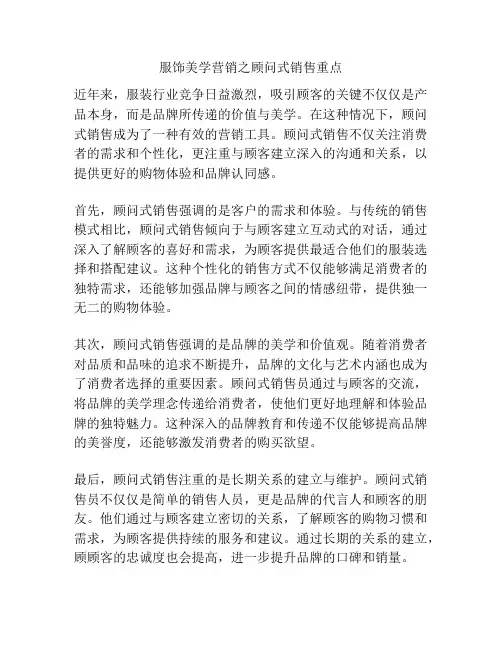 服饰美学营销之顾问式销售重点

近年来，服装行业竞争日益激烈，吸引顾客的关键不仅仅是产品本身，而是品牌所传递的价值与美学。在这种情况下，顾问式销售成为了一种有效的营销工具。顾问式销售不仅关注消费者的需求和个性化，更注重与顾客建立深入的沟通和关系，以提供更好的购物体验和品牌认同感。

首先，顾问式销售强调的是客户的需求和体验。与传统的销售模式相比，顾问式销售倾向于与顾客建立互动式的对话，通过深入了解顾客的喜好和需求，为顾客提供最适合他们的服装选择和搭配建议。这种个性化的销售方式不仅能够满足消费者的独特需求，还能够加强品牌与顾客之间的情感纽带，提供独一无二的购物体验。

其次，顾问式销售强调的是品牌的美学和价值观。随着消费者对品质和品味的追求不断提升，品牌的文化与艺术内涵也成为了消费者选择的重要因素。顾问式销售员通过与顾客的交流，将品牌的美学理念传递给消费者，使他们更好地理解和体验品牌的独特魅力。这种深入的品牌教育和传递不仅能够提高品牌的美誉度，还能够激发消费者的购买欲望。

最后，顾问式销售注重的是长期关系的建立与维护。顾问式销售员不仅仅是简单的销售人员，更是品牌的代言人和顾客的朋友。他们通过与顾客建立密切的关系，了解顾客的购物习惯和需求，为顾客提供持续的服务和建议。通过长期的关系的建立，顾顾客的忠诚度也会提高，进一步提升品牌的口碑和销量。